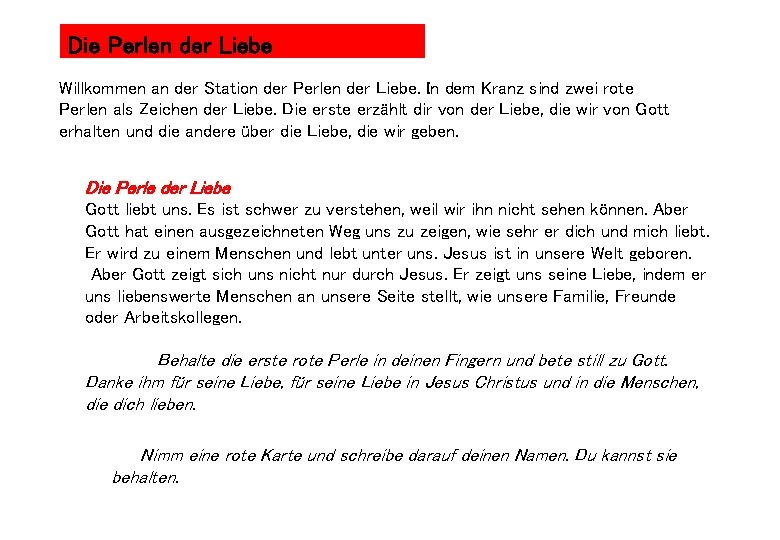 Die Perlen der Liebe

Willkommen an der Station der Perlen der Liebe. In dem Kranz sind zwei rote Perlen als Zeichen der Liebe. Die erste erzählt dir von der Liebe, die wir von Gott erhalten und die andere über die Liebe, die wir geben.

Die Perle der Liebe
Gott liebt uns. Es ist schwer zu verstehen, weil wir ihn nicht sehen können. Aber Gott hat einen ausgezeichneten Weg uns zu zeigen, wie sehr er dich und mich liebt. Er wird zu einem Menschen und lebt unter uns. Jesus ist in unsere Welt geboren. Aber Gott zeigt sich uns nicht nur durch Jesus. Er zeigt uns seine Liebe, indem er uns liebenswerte Menschen an unsere Seite stellt, wie unsere Familie, Freunde oder Arbeitskollegen.

Behalte die erste rote Perle in deinen Fingern und bete still zu Gott. Danke ihm für seine Liebe, für seine Liebe in Jesus Christus und in die Menschen, die dich lieben.

Nimm eine rote Karte und schreibe darauf deinen Namen. Du kannst sie behalten.